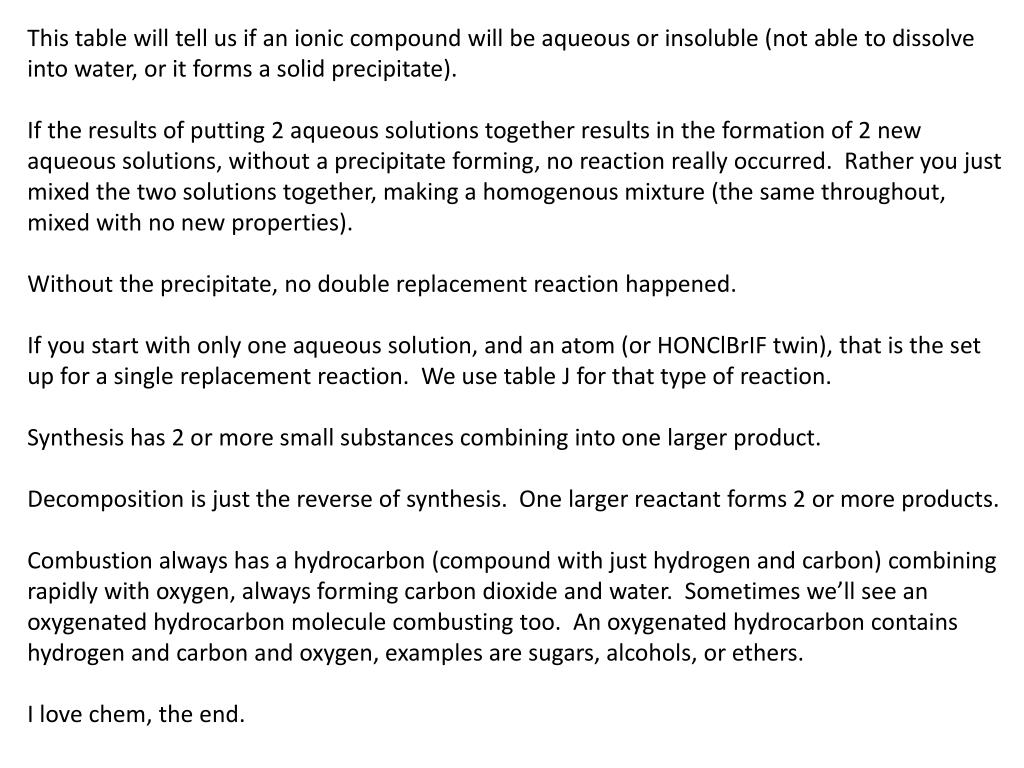 This table will tell us if an ionic compound will be aqueous or insoluble (not able to dissolve into water, or it forms a solid precipitate).

If the results of putting 2 aqueous solutions together results in the formation of 2 new aqueous solutions, without a precipitate forming, no reaction really occurred. Rather you just mixed the two solutions together, making a homogenous mixture (the same throughout, mixed with no new properties).

Without the precipitate, no double replacement reaction happened.

If you start with only one aqueous solution, and an atom (or HONClBrIF twin), that is the set up for a single replacement reaction. We use table J for that type of reaction.

Synthesis has 2 or more small substances combining into one larger product.

Decomposition is just the reverse of synthesis. One larger reactant forms 2 or more products.

Combustion always has a hydrocarbon (compound with just hydrogen and carbon) combining rapidly with oxygen, always forming carbon dioxide and water. Sometimes we'll see an oxygenated hydrocarbon molecule combusting too. An oxygenated hydrocarbon contains hydrogen and carbon and oxygen, examples are sugars, alcohols, or ethers.

I love chem, the end.